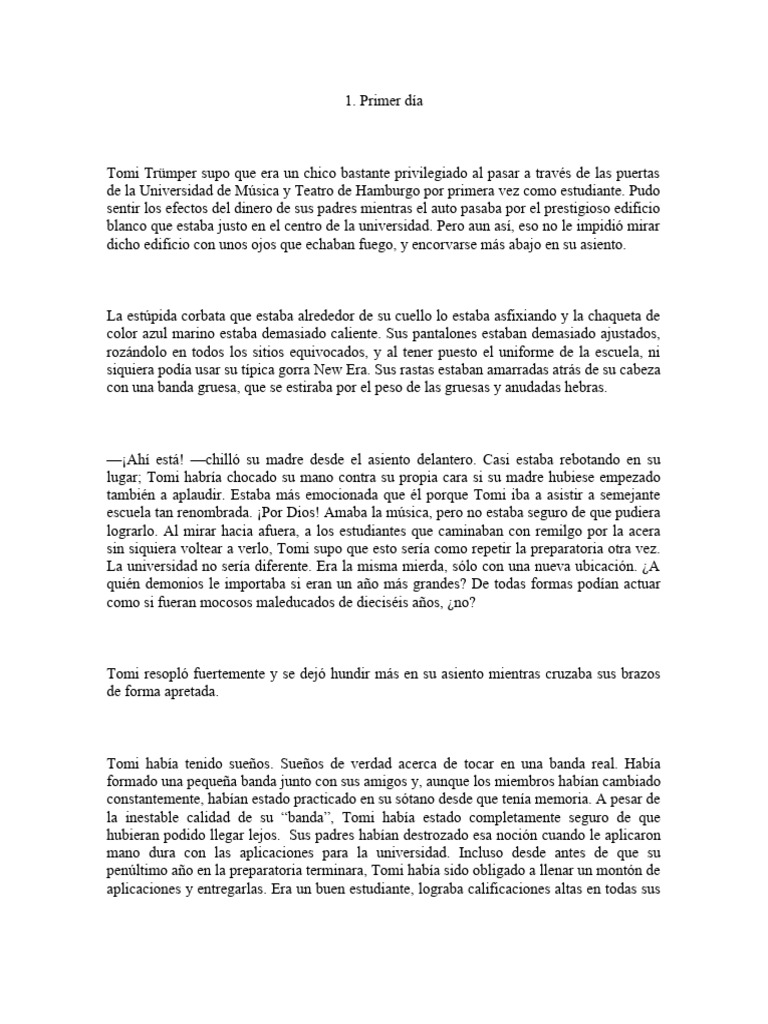 1. Primer día

Tomi Trümper supo que era un chico bastante privilegiado al pasar a través de las puertas de la Universidad de Música y Teatro de Hamburgo por primera vez como estudiante. Pudo sentir los efectos del dinero de sus padres mientras el auto pasaba por el prestigioso edificio blanco que estaba justo en el centro de la universidad. Pero aun así, eso no le impidió mirar dicho edificio con unos ojos que echaban fuego, y encorvarse más abajo en su asiento.

La estúpida corbata que estaba alrededor de su cuello lo estaba asfixiando y la chaqueta de color azul marino estaba demasiado caliente. Sus pantalones estaban demasiado ajustados, rozándolo en todos los sitios equivocados, y al tener puesto el uniforme de la escuela, ni siquiera podía usar su típica gorra New Era. Sus rastas estaban amarradas atrás de su cabeza con una banda gruesa, que se estiraba por el peso de las gruesas y anudadas hebras.

—¡Ahí está! —chilló su madre desde el asiento delantero. Casi estaba rebotando en su lugar; Tomi habría chocado su mano contra su propia cara si su madre hubiese empezado también a aplaudir. Estaba más emocionada que él porque Tomi iba a asistir a semejante escuela tan renombrada. ¡Por Dios! Amaba la música, pero no estaba seguro de que pudiera lograrlo. Al mirar hacia afuera, a los estudiantes que caminaban con remilgo por la acera sin siquiera voltear a verlo, Tomi supo que esto sería como repetir la preparatoria otra vez. La universidad no sería diferente. Era la misma mierda, sólo con una nueva ubicación. ¿A quién demonios le importaba si eran un año más grandes? De todas formas podían actuar como si fueran mocosos maleducados de dieciséis años, ¿no?

Tomi resopló fuertemente y se dejó hundir más en su asiento mientras cruzaba sus brazos de forma apretada.

Tomi había tenido sueños. Sueños de verdad acerca de tocar en una banda real. Había formado una pequeña banda junto con sus amigos y, aunque los miembros habían cambiado constantemente, habían estado practicado en su sótano desde que tenía memoria. A pesar de la inestable calidad de su "banda", Tomi había estado completamente seguro de que hubieran podido llegar lejos. Sus padres habían destrozado esa noción cuando le aplicaron mano dura con las aplicaciones para la universidad. Incluso desde antes de que su penúltimo año en la preparatoria terminara, Tomi había sido obligado a llenar un montón de aplicaciones y entregarlas. Era un buen estudiante, lograba calificaciones altas en todas sus